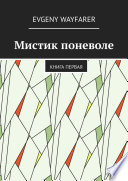 EVGENY WAYFARER

Мистик поневоле

КНИГА ПЕРВАЯ